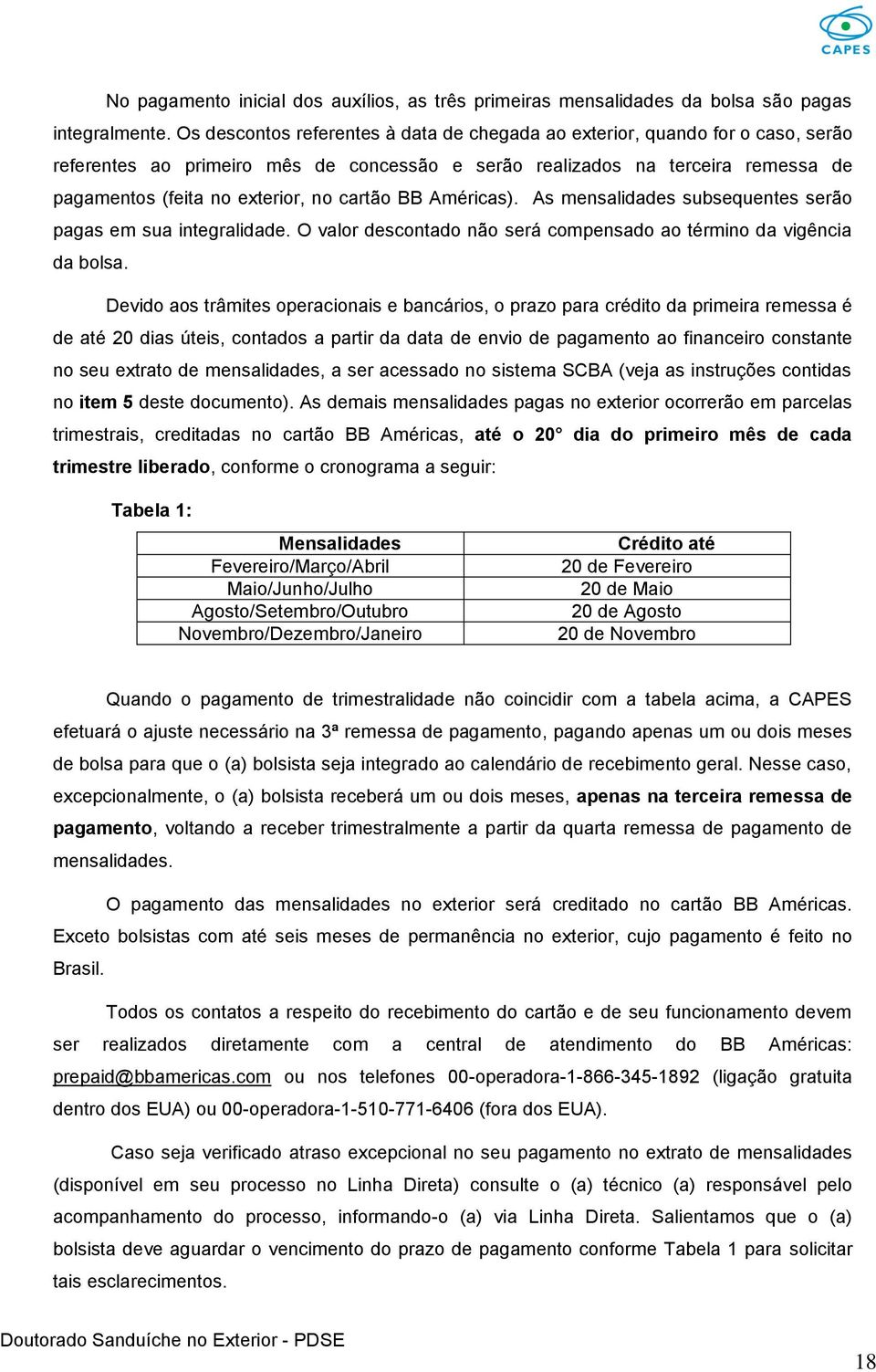 CAPES

No pagamento inicial dos auxílios, as três primeiras mensalidades da bolsa são pagas integralmente. Os descontos referentes à data de chegada ao exterior, quando for o caso, serão referentes ao primeiro mês de concessão e serão realizados na terceira remessa de pagamentos (feita no exterior, no cartão BB Américas). As mensalidades subsequentes serão pagas em sua integralidade. O valor descontado não será compensado ao término da vigência da bolsa.

Devido aos trâmites operacionais e bancários, o prazo para crédito da primeira remessa é de até 20 dias úteis, contados a partir da data de envio de pagamento ao financeiro constante no seu extrato de mensalidades, a ser acessado no sistema SCBA (veja as instruções contidas no item 5 deste documento). As demais mensalidades pagas no exterior ocorrerão em parcelas trimestrais, creditadas no cartão BB Américas, até o 20° dia do primeiro mês de cada trimestre liberado, conforme o cronograma a seguir:

Tabela 1:

| Mensalidades | Crédito até |
|---|---|
| Fevereiro/Março/Abril | 20 de Fevereiro |
| Maio/Junho/Julho | 20 de Maio |
| Agosto/Setembro/Outubro | 20 de Agosto |
| Novembro/Dezembro/Janeiro | 20 de Novembro |

Quando o pagamento de trimestralidade não coincidir com a tabela acima, a CAPES efetuará o ajuste necessário na 3ª remessa de pagamento, pagando apenas um ou dois meses de bolsa para que o (a) bolsista seja integrado ao calendário de recebimento geral. Nesse caso, excepcionalmente, o (a) bolsista receberá um ou dois meses, apenas na terceira remessa de pagamento, voltando a receber trimestralmente a partir da quarta remessa de pagamento de mensalidades.

O pagamento das mensalidades no exterior será creditado no cartão BB Américas. Exceto bolsistas com até seis meses de permanência no exterior, cujo pagamento é feito no Brasil.

Todos os contatos a respeito do recebimento do cartão e de seu funcionamento devem ser realizados diretamente com a central de atendimento do BB Américas: prepaid@bbamericas.com ou nos telefones 00-operadora-1-866-345-1892 (ligação gratuita dentro dos EUA) ou 00-operadora-1-510-771-6406 (fora dos EUA).

Caso seja verificado atraso excepcional no seu pagamento no extrato de mensalidades (disponível em seu processo no Linha Direta) consulte o (a) técnico (a) responsável pelo acompanhamento do processo, informando-o (a) via Linha Direta. Salientamos que o (a) bolsista deve aguardar o vencimento do prazo de pagamento conforme Tabela 1 para solicitar tais esclarecimentos.

Doutorado Sanduíche no Exterior - PDSE

18